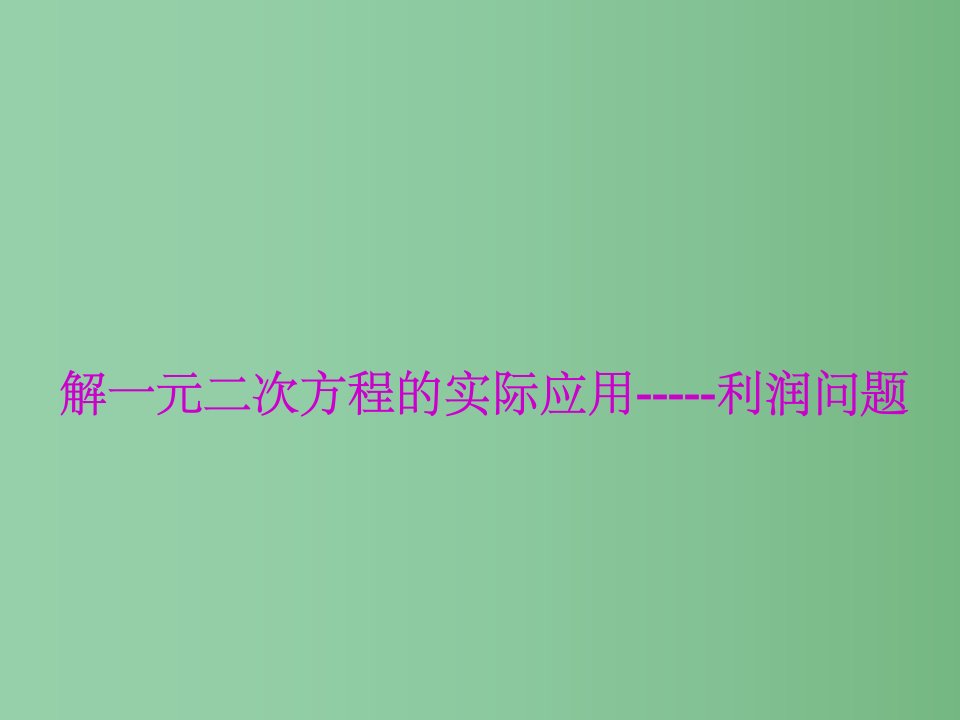 解一元二次方程的实际应用-----利润问题